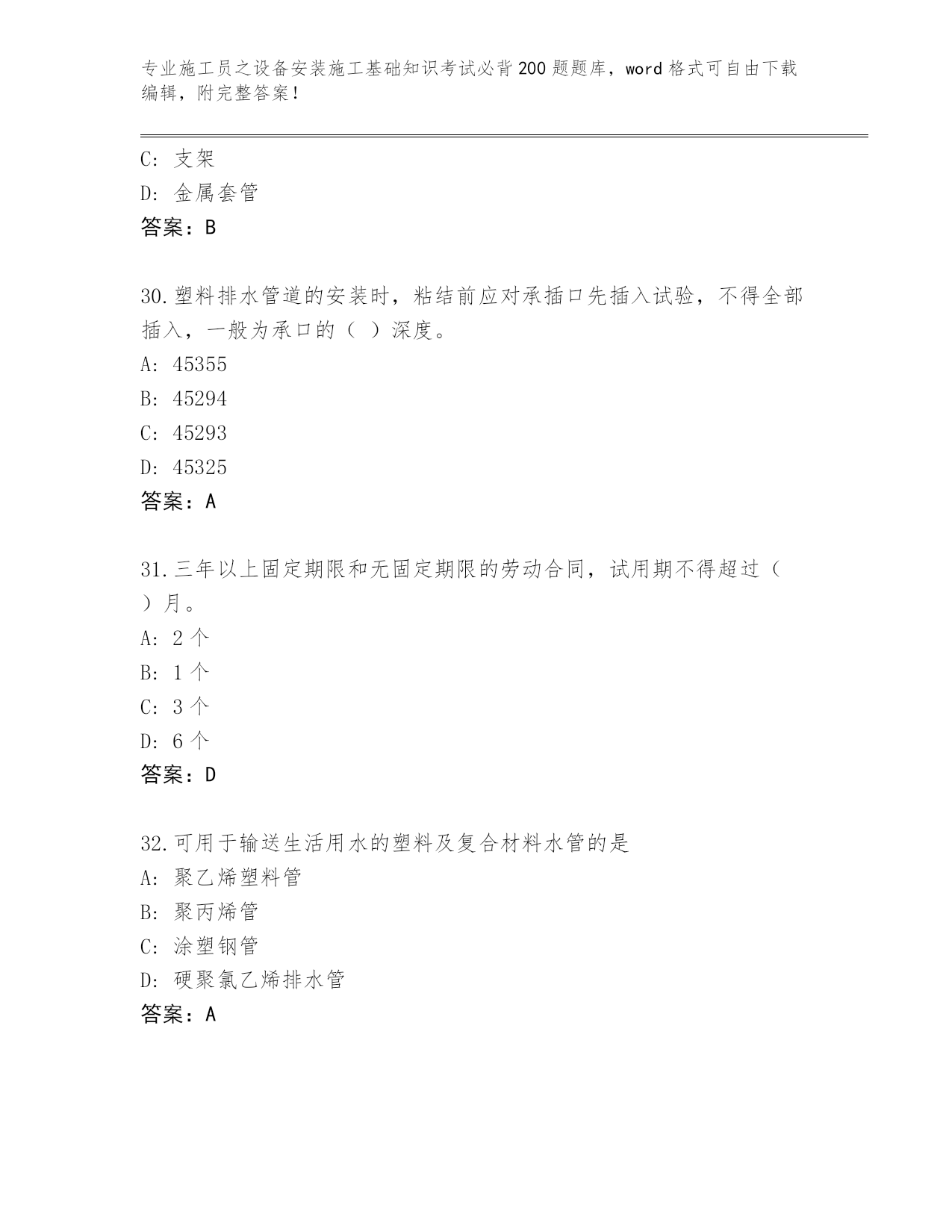 专业施工员之设备安装施工基础知识考试必背200题题库，word格式可自由下载编辑，附完整答案！

C: 支架
D: 金属套管
答案：B

30.塑料排水管道的安装时，粘结前应对承插口先插入试验，不得全部插入，一般为承口的（ ）深度。
A: 45355
B: 45294
C: 45293
D: 45325
答案：A

31.三年以上固定期限和无固定期限的劳动合同，试用期不得超过（ ）月。
A: 2个
B: 1个
C: 3个
D: 6个
答案：D

32.可用于输送生活用水的塑料及复合材料水管的是
A: 聚乙烯塑料管
B: 聚丙烯管
C: 涂塑钢管
D: 硬聚氯乙烯排水管
答案：A